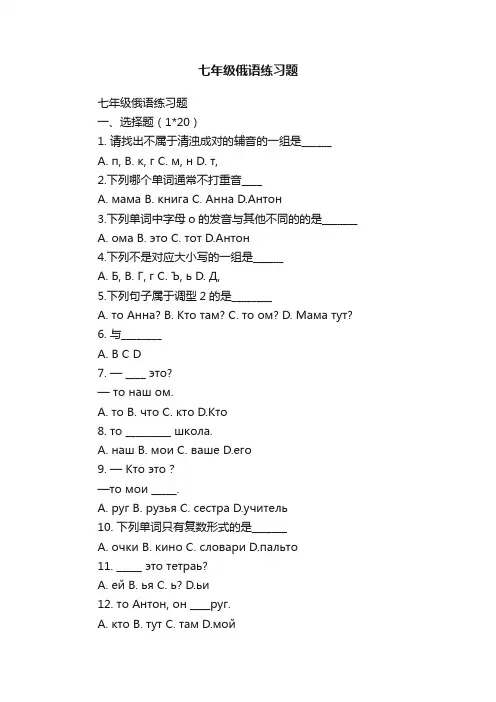 七年级俄语练习题

七年级俄语练习题
一、选择题（1*20）
1. 请找出不属于清浊成对的辅音的一组是______
A. п, B. к, г C. м, н D. т,
2.下列哪个单词通常不打重音____
A. мама B. книга C. Анна D.Антон
3.下列单词中字母 о 的发音与其他不同的的是_______
A. ома B. это C. тот D.Антон
4.下列不是对应大小写的一组是______
A. Б, B. Г, г C. Ъ, ь D. Д,
5.下列句子属于调型 2 的是________
A. то Анна? B. Кто там? C. то ом? D. Мама тут?
6. 与________
A. B C D
7. — ____ это?
— то наш ом.
A. то B. что C. кто D.Кто
8. то _________ школа.
A. наш B. мои C. ваше D.его
9. — Кто это ?
—то мои _____.
A. руг B. рузья C. сестра D.учитель
10. 下列单词只有复数形式的是_______
A. очки B. кино C. словари D.пальто
11. _____ это тетраь?
A. ей B. ья C. ь? D.ьи
12. то Антон, он ____руг.
A. кто B. тут C. там D.мой